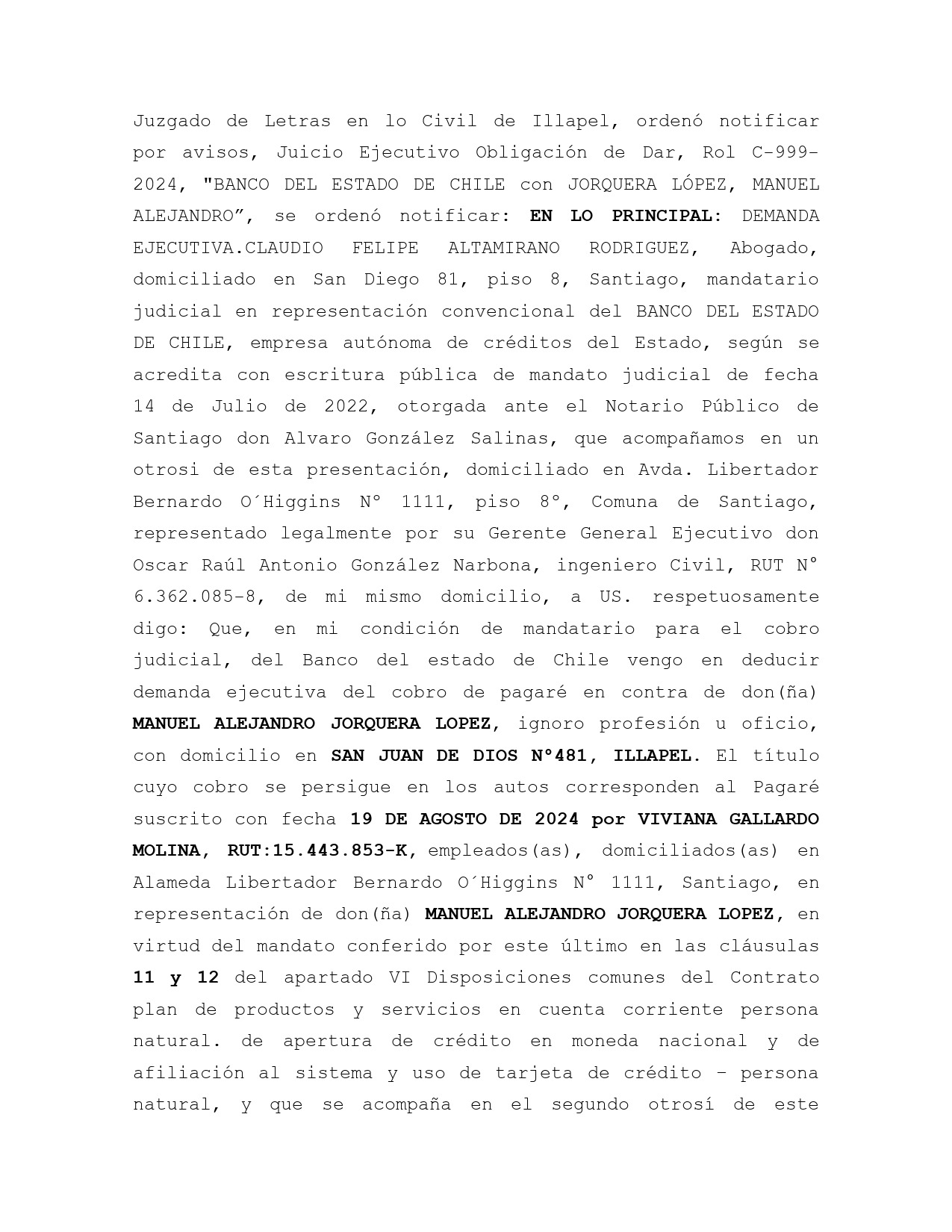 Juzgado de Letras en lo Civil de Illapel, ordenó notificar por avisos, Juicio Ejecutivo Obligación de Dar, Rol C-999-2024, "BANCO DEL ESTADO DE CHILE con JORQUERA LÓPEZ, MANUEL ALEJANDRO”, se ordenó notificar: EN LO PRINCIPAL: DEMANDA EJECUTIVA.CLAUDIO FELIPE ALTAMIRANO RODRIGUEZ, Abogado, domiciliado en San Diego 81, piso 8, Santiago, mandatario judicial en representación convencional del BANCO DEL ESTADO DE CHILE, empresa autónoma de créditos del Estado, según se acredita con escritura pública de mandato judicial de fecha 14 de Julio de 2022, otorgada ante el Notario Público de Santiago don Alvaro González Salinas, que acompañamos en un otrosi de esta presentación, domiciliado en Avda. Libertador Bernardo O´Higgins N° 1111, piso 8°, Comuna de Santiago, representado legalmente por su Gerente General Ejecutivo don Oscar Raúl Antonio González Narbona, ingeniero Civil, RUT N° 6.362.085-8, de mi mismo domicilio, a US. respetuosamente digo: Que, en mi condición de mandatario para el cobro judicial, del Banco del estado de Chile vengo en deducir demanda ejecutiva del cobro de pagaré en contra de don(ña) MANUEL ALEJANDRO JORQUERA LOPEZ, ignoro profesión u oficio, con domicilio en SAN JUAN DE DIOS N°481, ILLAPEL. El título cuyo cobro se persigue en los autos corresponden al Pagaré suscrito con fecha 19 DE AGOSTO DE 2024 por VIVIANA GALLARDO MOLINA, RUT:15.443.853-K, empleados(as), domiciliados(as) en Alameda Libertador Bernardo O´Higgins N° 1111, Santiago, en representación de don(ña) MANUEL ALEJANDRO JORQUERA LOPEZ, en virtud del mandato conferido por este último en las cláusulas 11 y 12 del apartado VI Disposiciones comunes del Contrato plan de productos y servicios en cuenta corriente persona natural. de apertura de crédito en moneda nacional y de afiliación al sistema y uso de tarjeta de crédito – persona natural, y que se acompaña en el segundo otrosí de este